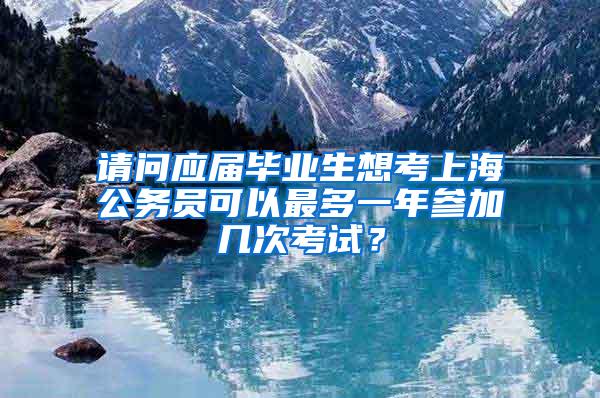 请问应届毕业生想考上海公务员可以最多一年参加几次考试？